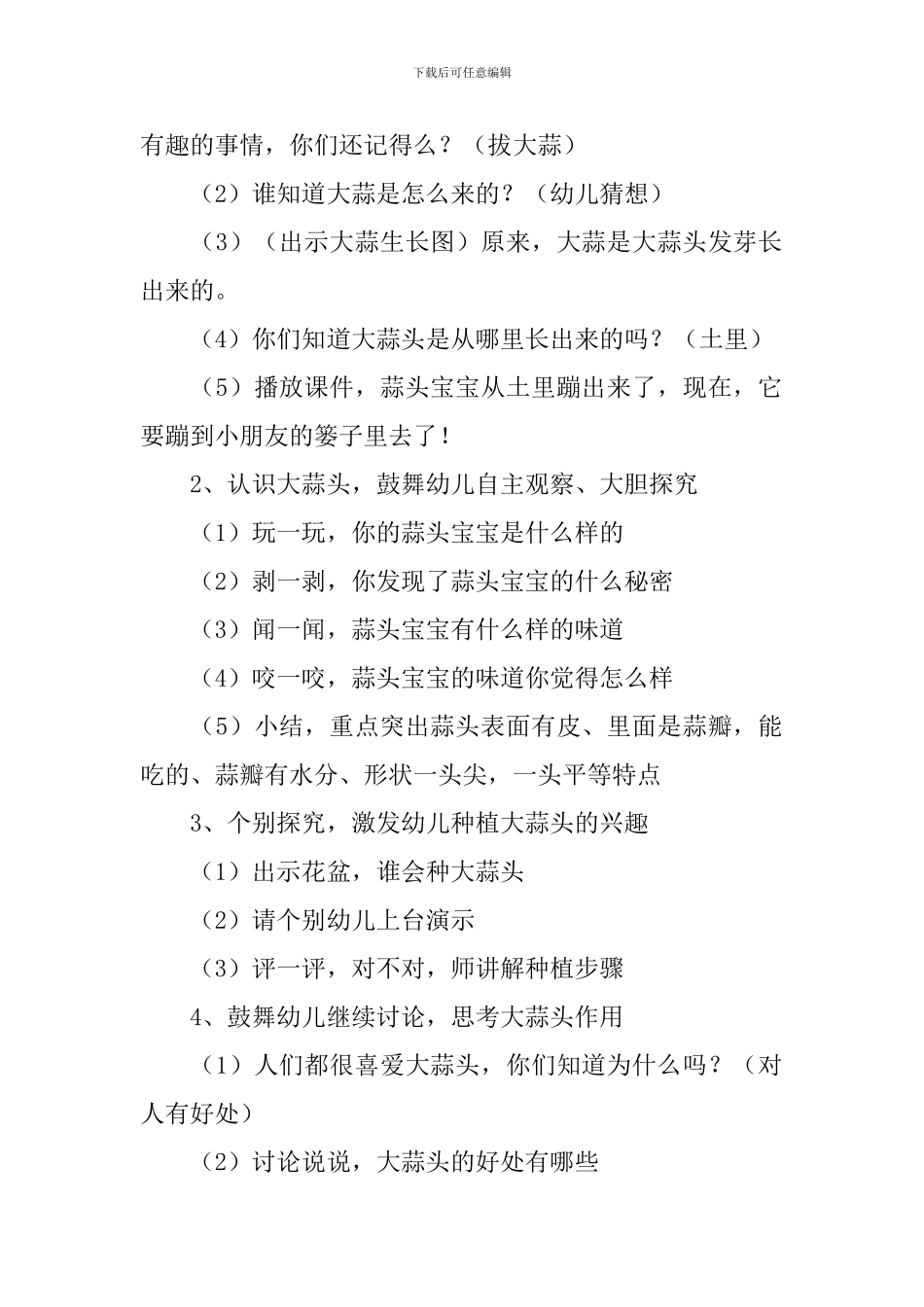 下载后可任意编辑

有趣的事情，你们还记得么？（拔大蒜）

（2）谁知道大蒜是怎么来的？（幼儿猜想）

（3）（出示大蒜生长图）原来，大蒜是大蒜头发芽长出来的。

（4）你们知道大蒜头是从哪里长出来的吗？（土里）

（5）播放课件，蒜头宝宝从土里蹦出来了，现在，它要蹦到小朋友的篓子里去了！

2、认识大蒜头，鼓舞幼儿自主观察、大胆探究

（1）玩一玩，你的蒜头宝宝是什么样的

（2）剥一剥，你发现了蒜头宝宝的什么秘密

（3）闻一闻，蒜头宝宝有什么样的味道

（4）咬一咬，蒜头宝宝的味道你觉得怎么样

（5）小结，重点突出蒜头表面有皮、里面是蒜瓣，能吃的、蒜瓣有水分、形状一头尖，一头平等特点

3、个别探究，激发幼儿种植大蒜头的兴趣

（1）出示花盆，谁会种大蒜头

（2）请个别幼儿上台演示

（3）评一评，对不对，师讲解种植步骤

4、鼓舞幼儿继续讨论，思考大蒜头作用

（1）人们都很喜爱大蒜头，你们知道为什么吗？（对人有好处）

（2）讨论说说，大蒜头的好处有哪些